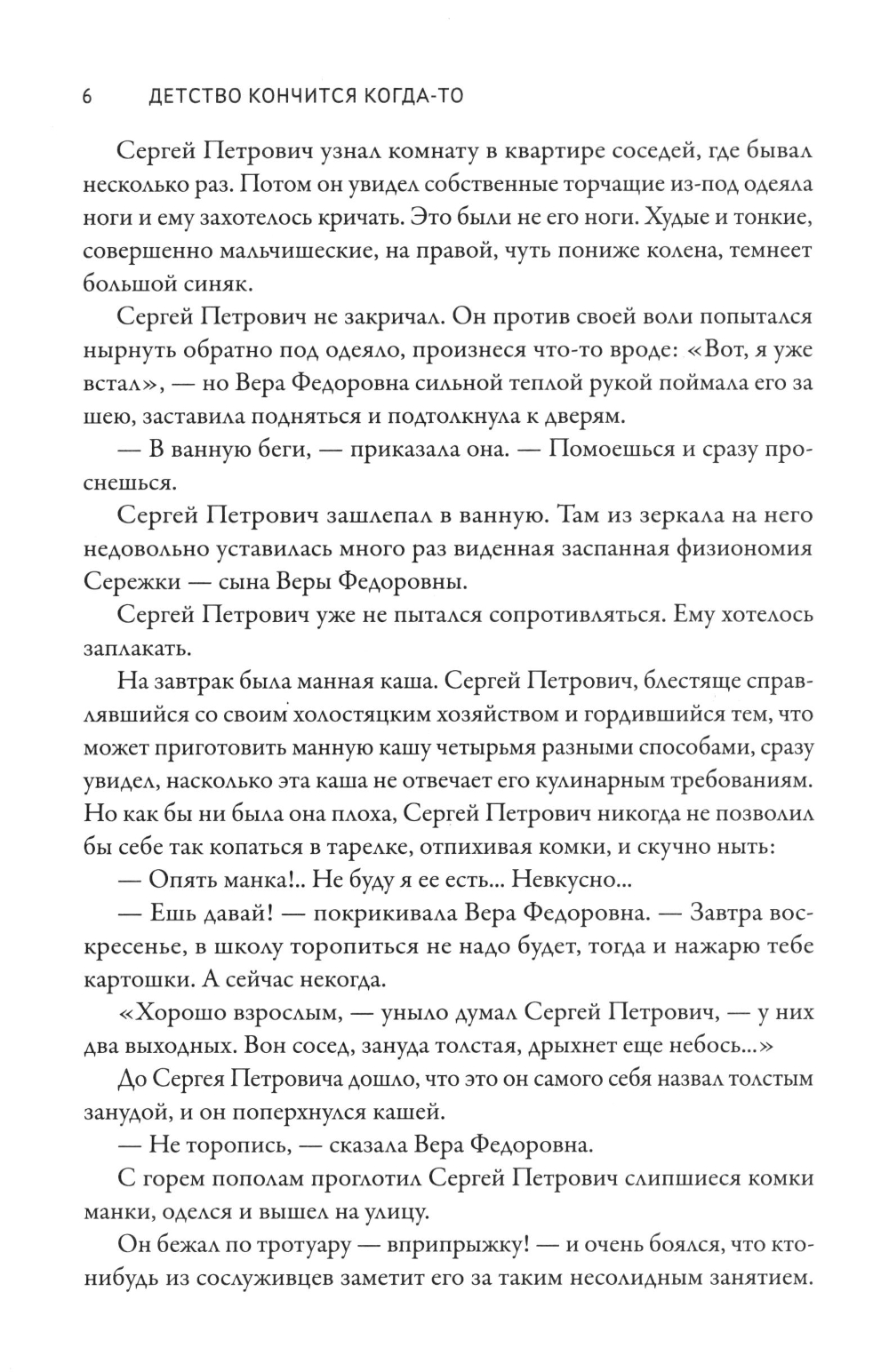 6 ДЕТСТВО КОНЧИТСЯ КОГДА-ТО

Сергей Петрович узнал комнату в квартире соседей, где бывал несколько раз. Потом он увидел собственные торчащие из-под одеяла ноги и ему захотелось кричать. Это были не его ноги. Худые и тонкие, совершенно мальчишеские, на правой, чуть пониже колена, темнеет большой синяк.

Сергей Петрович не закричал. Он против своей воли попытался нырнуть обратно под одеяло, произнеся что-то вроде: «Вот, я уже встал», — но Вера Федоровна сильной теплой рукой поймала его за шею, заставила подняться и подтолкнула к дверям.

— В ванную беги, — приказала она. — Помоешься и сразу проснешься.

Сергей Петрович зашлепал в ванную. Там из зеркала на него недовольно уставилась много раз виденная заспанная физиономия Сережки — сына Веры Федоровны.

Сергей Петрович уже не пытался сопротивляться. Ему хотелось заплакать.

На завтрак была манная каша. Сергей Петрович, блестяще справлявшийся со своим холостяцким хозяйством и гордившийся тем, что может приготовить манную кашу четырьмя разными способами, сразу увидел, насколько эта каша не отвечает его кулинарным требованиям. Но как бы ни была она плоха, Сергей Петрович никогда не позволил бы себе так копаться в тарелке, отпихивая комки, и скучно ныть:

— Опять манка!.. Не буду я ее есть... Невкусно...

— Ешь давай! — покрикивала Вера Федоровна. — Завтра воскресенье, в школу торопиться не надо будет, тогда и нажарю тебе картошки. А сейчас некогда.

«Хорошо взрослым, — уныло думал Сергей Петрович, — у них два выходных. Вон сосед, зануда толстая, дрыхнет еще небось...»

До Сергея Петровича дошло, что это он самого себя назвал толстым занудой, и он поперхнулся кашей.

— Не торопись, — сказала Вера Федоровна.

С горем пополам проглотил Сергей Петрович слипшиеся комки манки, оделся и вышел на улицу.

Он бежал по тротуару — вприпрыжку! — и очень боялся, что кто-нибудь из сослуживцев заметит его за таким несолидным занятием.